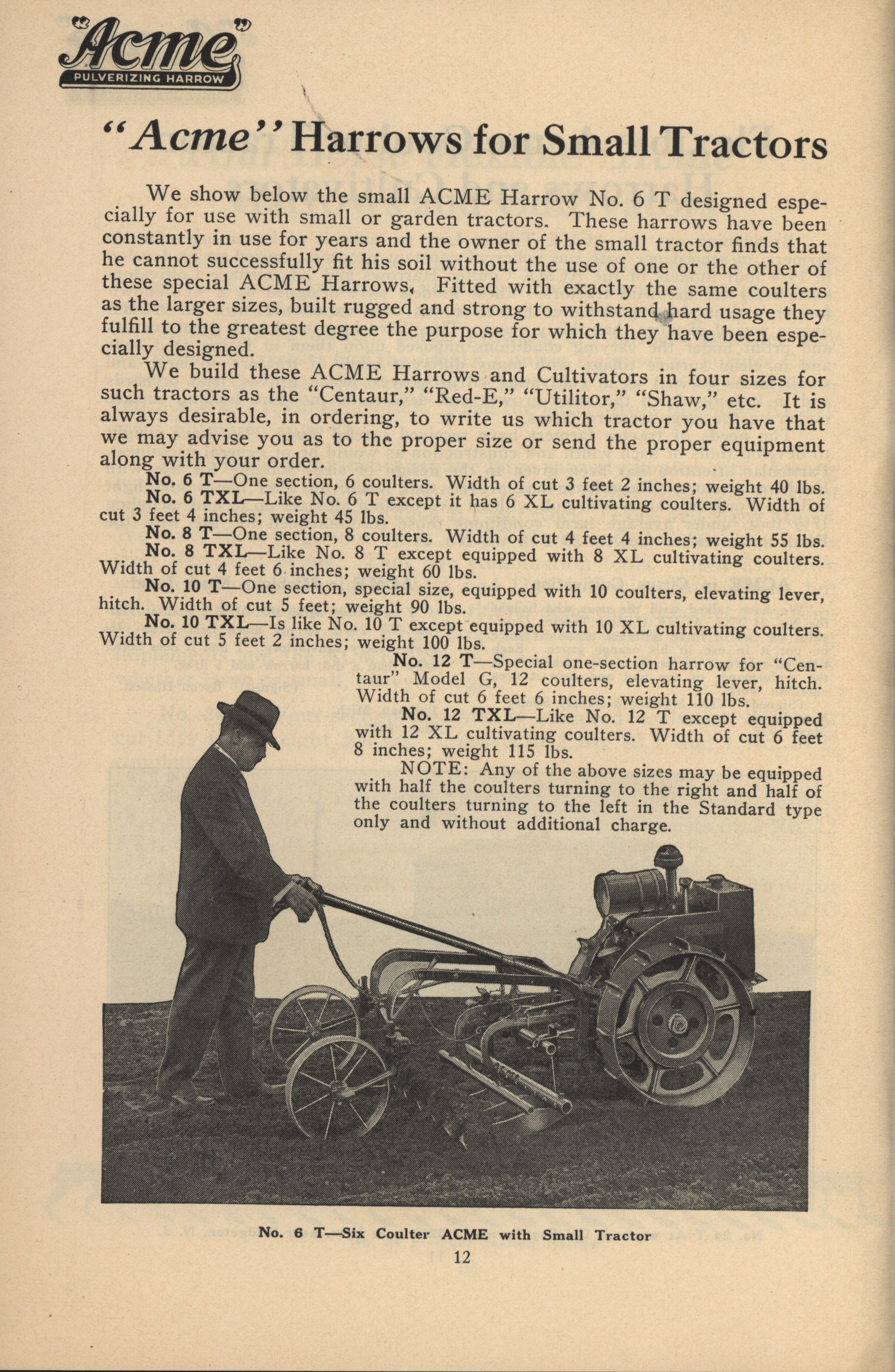 "Acme"
PULVERIZING HARROW

"Acme" Harrows for Small Tractors

We show below the small ACME Harrow No. 6 T designed especially for use with small or garden tractors. These harrows have been constantly in use for years and the owner of the small tractor finds that he cannot successfully fit his soil without the use of one or the other of these special ACME Harrows. Fitted with exactly the same coulters as the larger sizes, built rugged and strong to withstand hard usage they fulfill to the greatest degree the purpose for which they have been especially designed.

We build these ACME Harrows and Cultivators in four sizes for such tractors as the "Centaur," "Red-E," "Utilitor," "Shaw," etc. It is always desirable, in ordering, to write us which tractor you have that we may advise you as to the proper size or send the proper equipment along with your order.

No. 6 T—One section, 6 coulters. Width of cut 3 feet 2 inches; weight 40 lbs.

No. 6 TXL—Like No. 6 T except it has 6 XL cultivating coulters. Width of cut 3 feet 4 inches; weight 45 lbs.

No. 8 T—One section, 8 coulters. Width of cut 4 feet 4 inches; weight 55 lbs.

No. 8 TXL—Like No. 8 T except equipped with 8 XL cultivating coulters. Width of cut 4 feet 6 inches; weight 60 lbs.

No. 10 T—One section, special size, equipped with 10 coulters, elevating lever, hitch. Width of cut 5 feet; weight 90 lbs.

No. 10 TXL—Is like No. 10 T except equipped with 10 XL cultivating coulters. Width of cut 5 feet 2 inches; weight 100 lbs.

No. 12 T—Special one-section harrow for "Centaur" Model G, 12 coulters, elevating lever, hitch. Width of cut 6 feet 6 inches; weight 110 lbs.

No. 12 TXL—Like No. 12 T except equipped with 12 XL cultivating coulters. Width of cut 6 feet 8 inches; weight 115 lbs.

NOTE: Any of the above sizes may be equipped with half the coulters turning to the right and half of the coulters turning to the left in the Standard type only and without additional charge.

No. 6 T—Six Coulter ACME with Small Tractor

12